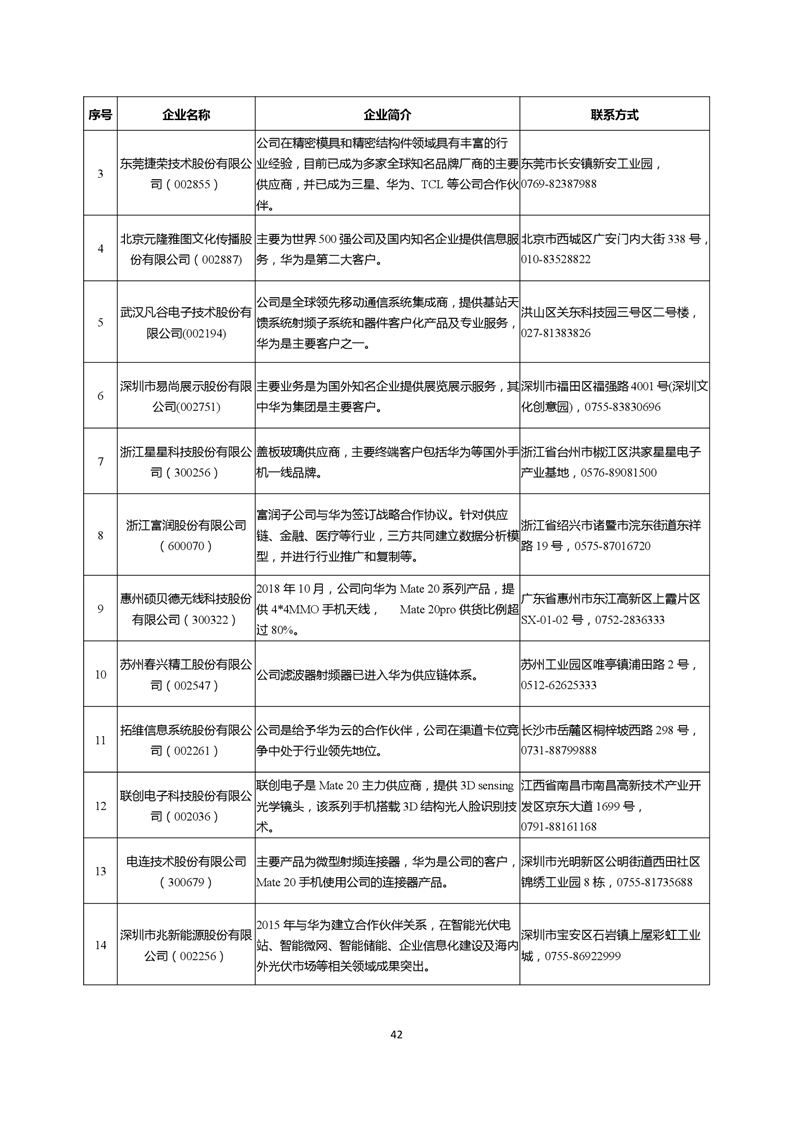 | 序号 | 企业名称 | 企业简介 | 联系方式 |
|---|---|---|---|
| 3 | 东莞捷荣技术股份有限公司（002855） | 公司在精密模具和精密结构件领域具有丰富的行业经验，目前已成为多家全球知名品牌厂商的主要供应商，并已成为三星、华为、TCL 等公司合作伙伴。 | 东莞市长安镇新安工业园，0769-82387988 |
| 4 | 北京元隆雅图文化传播股份有限公司（002887） | 主要为世界 500 强公司及国内知名企业提供信息服务，华为是第二大客户。 | 北京市西城区广安门内大街 338 号，010-83528822 |
| 5 | 武汉凡谷电子技术股份有限公司(002194) | 公司是全球领先移动通信系统集成商，提供基站天馈系统射频子系统和器件客户化产品及专业服务，华为是主要客户之一。 | 洪山区关东科技园三号区二号楼，027-81383826 |
| 6 | 深圳市易尚展示股份有限公司(002751) | 主要业务是为国外知名企业提供展览展示服务，其中华为集团是主要客户。 | 深圳市福田区福强路 4001 号(深圳文化创意园)，0755-83830696 |
| 7 | 浙江星星科技股份有限公司（300256） | 盖板玻璃供应商，主要终端客户包括华为等国外手机一线品牌。 | 浙江省台州市椒江区洪家星星电子产业基地，0576-89081500 |
| 8 | 浙江富润股份有限公司（600070） | 富润子公司与华为签订战略合作协议。针对供应链、金融、医疗等行业，三方共同建立数据分析模型，并进行行业推广和复制等。 | 浙江省绍兴市诸暨市浣东街道东祥路 19 号，0575-87016720 |
| 9 | 惠州硕贝德无线科技股份有限公司（300322） | 2018 年 10 月，公司向华为 Mate 20 系列产品，提供 4*4MMO 手机天线，　Mate 20pro 供货比例超过 80%。 | 广东省惠州市东江高新区上霞片区 SX-01-02 号，0752-2836333 |
| 10 | 苏州春兴精工股份有限公司（002547） | 公司滤波器射频器已进入华为供应链体系。 | 苏州工业园区唯亭镇浦田路 2 号，0512-62625333 |
| 11 | 拓维信息系统股份有限公司（002261） | 公司是给予华为云的合作伙伴，公司在渠道卡位竞争中处于行业领先地位。 | 长沙市岳麓区桐梓坡西路 298 号，0731-88799888 |
| 12 | 联创电子科技股份有限公司（002036） | 联创电子是 Mate 20 主力供应商，提供 3D sensing 光学镜头，该系列手机搭载 3D 结构光人脸识别技术。 | 江西省南昌市南昌高新技术产业开发区京东大道 1699 号，0791-88161168 |
| 13 | 电连技术股份有限公司（300679） | 主要产品为微型射频连接器，华为是公司的客户，Mate 20 手机使用公司的连接器产品。 | 深圳市光明新区公明街道西田社区锦绣工业园 8 栋，0755-81735688 |
| 14 | 深圳市兆新能源股份有限公司（002256） | 2015 年与华为建立合作伙伴关系，在智能光伏电站、智能微网、智能储能、企业信息化建设及海内外光伏市场等相关领域成果突出。 | 深圳市宝安区石岩镇上屋彩虹工业城，0755-86922999 |

42